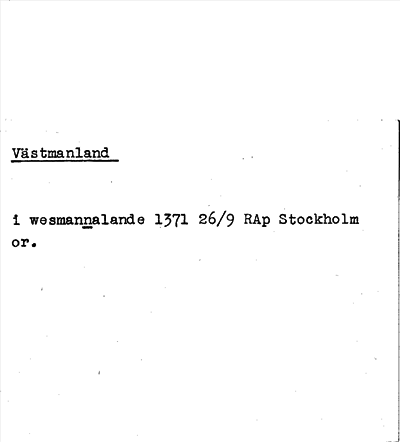 Västmanland

i wesmannalande 1371 26/9 RAp Stockholm or.